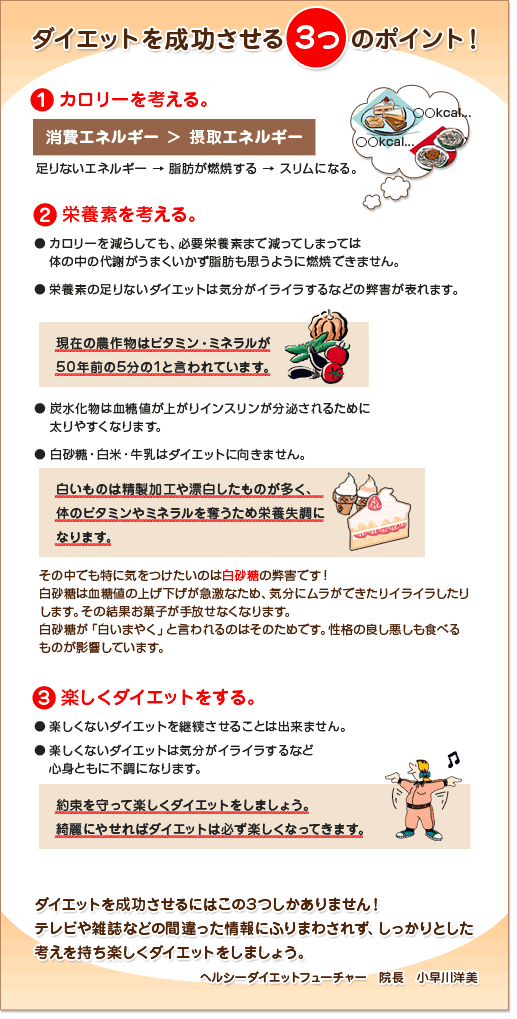 ダイエットを成功させる 3つ のポイント！

1 カロリーを考える。

消費エネルギー ＞ 摂取エネルギー

足りないエネルギー → 脂肪が燃焼する → スリムになる。

○○kcal...

○○kcal...

2 栄養素を考える。

● カロリーを減らしても、必要栄養素まで減ってしまっては体の中の代謝がうまくいかず脂肪も思うように燃焼できません。

● 栄養素の足りないダイエットは気分がイライラするなどの弊害が表れます。

現在の農作物はビタミン・ミネラルが50年前の5分の1と言われています。

● 炭水化物は血糖値が上がりインスリンが分泌されるために太りやすくなります。

● 白砂糖・白米・牛乳はダイエットに向きません。

白いものは精製加工や漂白したものが多く、体のビタミンやミネラルを奪うため栄養失調になります。

その中でも特に気をつけたいのは白砂糖の弊害です！
白砂糖は血糖値の上げ下げが急激なため、気分にムラができたりイライラしたりします。その結果お菓子が手放せなくなります。
白砂糖が「白いまやく」と言われるのはそのためです。性格の良し悪しも食べるものが影響しています。

3 楽しくダイエットをする。

● 楽しくないダイエットを継続させることは出来ません。

● 楽しくないダイエットは気分がイライラするなど心身ともに不調になります。

約束を守って楽しくダイエットをしましょう。
綺麗にやせればダイエットは必ず楽しくなってきます。

ダイエットを成功させるにはこの3つしかありません！
テレビや雑誌などの間違った情報にふりまわされず、しっかりとした考えを持ち楽しくダイエットをしましょう。

ヘルシーダイエットフューチャー　院長　小早川洋美